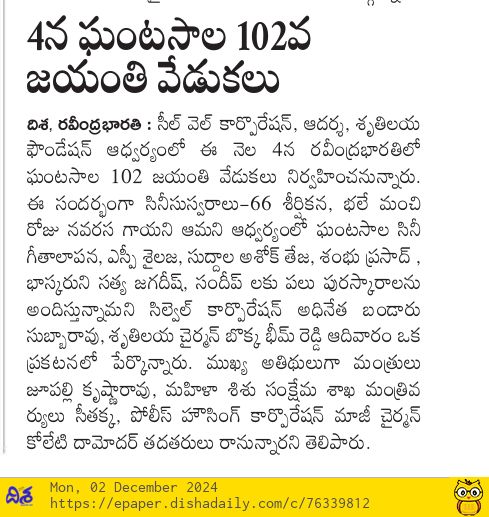 4న ఘంటసాల 102వ జయంతి వేడుకలు

దిశ, రవీంద్రభారతి : సీల్ వెల్ కార్పొరేషన్, ఆదర్శ, శృతిలయ ఫౌండేషన్ ఆధ్వర్యంలో ఈ నెల 4న రవీంద్రభారతిలో ఘంటసాల 102 జయంతి వేడుకలు నిర్వహించనున్నారు. ఈ సందర్భంగా సినీసుస్వరాలు-66 శీర్షికన, భలే మంచి రోజు నవరస గాయని ఆమని ఆధ్వర్యంలో ఘంటసాల సినీ గీతాలాపన, ఎస్పీ శైలజ, సుద్దాల అశోక్ తేజ, శంభు ప్రసాద్ , భాస్కరుని సత్య జగదీష్, సందీప్ లకు పలు పురస్కారాలను అందిస్తున్నామని సిల్వెల్ కార్పొరేషన్ అధినేత బండారు సుబ్బారావు, శృతిలయ చైర్మన్ బొక్క భీమ్ రెడ్డి ఆదివారం ఒక ప్రకటనలో పేర్కొన్నారు. ముఖ్య అతిథులుగా మంత్రులు జూపల్లి కృష్ణారావు, మహిళా శిశు సంక్షేమ శాఖ మంత్రివర్యులు సీతక్క, పోలీస్ హౌసింగ్ కార్పొరేషన్ మాజీ చైర్మన్ కోలేటి దామోదర్ తదతరులు రానున్నారని తెలిపారు.

దిశ
Mon, 02 December 2024
https://epaper.dishadaily.com/c/76339812